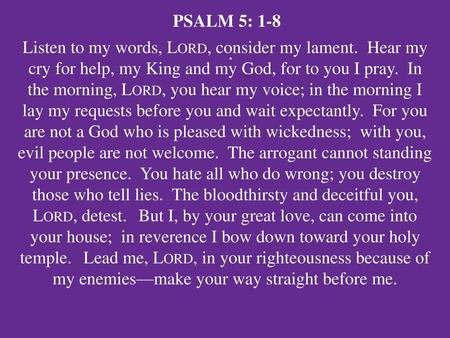 PSALM 5: 1-8

Listen to my words, LORD, consider my lament. Hear my cry for help, my King and my God, for to you I pray. In the morning, LORD, you hear my voice; in the morning I lay my requests before you and wait expectantly. For you are not a God who is pleased with wickedness; with you, evil people are not welcome. The arrogant cannot standing your presence. You hate all who do wrong; you destroy those who tell lies. The bloodthirsty and deceitful you, LORD, detest. But I, by your great love, can come into your house; in reverence I bow down toward your holy temple. Lead me, LORD, in your righteousness because of my enemies—make your way straight before me.